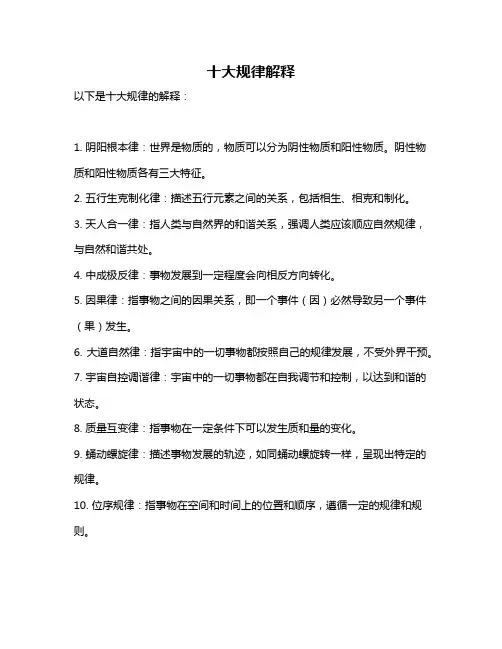 十大规律解释

以下是十大规律的解释：

1. 阴阳根本律：世界是物质的，物质可以分为阴性物质和阳性物质。阴性物质和阳性物质各有三大特征。

2. 五行生克制化律：描述五行元素之间的关系，包括相生、相克和制化。

3. 天人合一律：指人类与自然界的和谐关系，强调人类应该顺应自然规律，与自然和谐共处。

4. 中成极反律：事物发展到一定程度会向相反方向转化。

5. 因果律：指事物之间的因果关系，即一个事件（因）必然导致另一个事件（果）发生。

6. 大道自然律：指宇宙中的一切事物都按照自己的规律发展，不受外界干预。

7. 宇宙自控调谐律：宇宙中的一切事物都在自我调节和控制，以达到和谐的状态。

8. 质量互变律：指事物在一定条件下可以发生质和量的变化。

9. 蛹动螺旋律：描述事物发展的轨迹，如同蛹动螺旋转一样，呈现出特定的规律。

10. 位序规律：指事物在空间和时间上的位置和顺序，遵循一定的规律和规则。